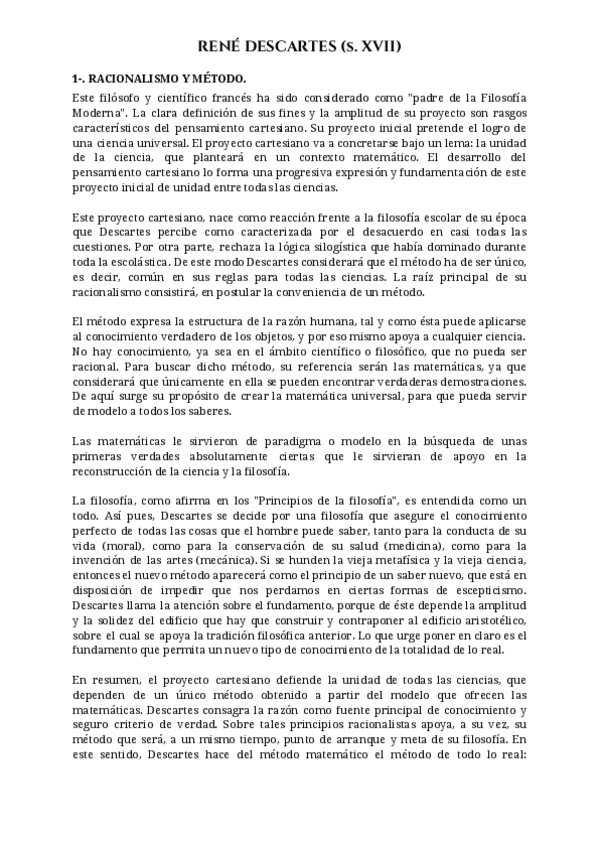 RENÉ DESCARTES (S. XVII)

1-. RACIONALISMO Y MÉTODO.

Este filósofo y científico francés ha sido considerado como "padre de la Filosofía Moderna". La clara definición de sus fines y la amplitud de su proyecto son rasgos característicos del pensamiento cartesiano. Su proyecto inicial pretende el logro de una ciencia universal. El proyecto cartesiano va a concretarse bajo un lema: la unidad de la ciencia, que planteará en un contexto matemático. El desarrollo del pensamiento cartesiano lo forma una progresiva expresión y fundamentación de este proyecto inicial de unidad entre todas las ciencias.

Este proyecto cartesiano, nace como reacción frente a la filosofía escolar de su época que Descartes percibe como caracterizada por el desacuerdo en casi todas las cuestiones. Por otra parte, rechaza la lógica silogística que había dominado durante toda la escolástica. De este modo Descartes considerará que el método ha de ser único, es decir, común en sus reglas para todas las ciencias. La raíz principal de su racionalismo consistirá, en postular la conveniencia de un método.

El método expresa la estructura de la razón humana, tal y como ésta puede aplicarse al conocimiento verdadero de los objetos, y por eso mismo apoya a cualquier ciencia. No hay conocimiento, ya sea en el ámbito científico o filosófico, que no pueda ser racional. Para buscar dicho método, su referencia serán las matemáticas, ya que considerará que únicamente en ella se pueden encontrar verdaderas demostraciones. De aquí surge su propósito de crear la matemática universal, para que pueda servir de modelo a todos los saberes.

Las matemáticas le sirvieron de paradigma o modelo en la búsqueda de unas primeras verdades absolutamente ciertas que le sirvieran de apoyo en la reconstrucción de la ciencia y la filosofía.

La filosofía, como afirma en los "Principios de la filosofía", es entendida como un todo. Así pues, Descartes se decide por una filosofía que asegure el conocimiento perfecto de todas las cosas que el hombre puede saber, tanto para la conducta de su vida (moral), como para la conservación de su salud (medicina), como para la invención de las artes (mecánica). Si se hunden la vieja metafísica y la vieja ciencia, entonces el nuevo método aparecerá como el principio de un saber nuevo, que está en disposición de impedir que nos perdamos en ciertas formas de escepticismo. Descartes llama la atención sobre el fundamento, porque de éste depende la amplitud y la solidez del edificio que hay que construir y contraponer al edificio aristotélico, sobre el cual se apoya la tradición filosófica anterior. Lo que urge poner en claro es el fundamento que permita un nuevo tipo de conocimiento de la totalidad de lo real.

En resumen, el proyecto cartesiano defiende la unidad de todas las ciencias, que dependen de un único método obtenido a partir del modelo que ofrecen las matemáticas. Descartes consagra la razón como fuente principal de conocimiento y seguro criterio de verdad. Sobre tales principios racionalistas apoya, a su vez, su método que será, a un mismo tiempo, punto de arranque y meta de su filosofía. En este sentido, Descartes hace del método matemático el método de todo lo real: